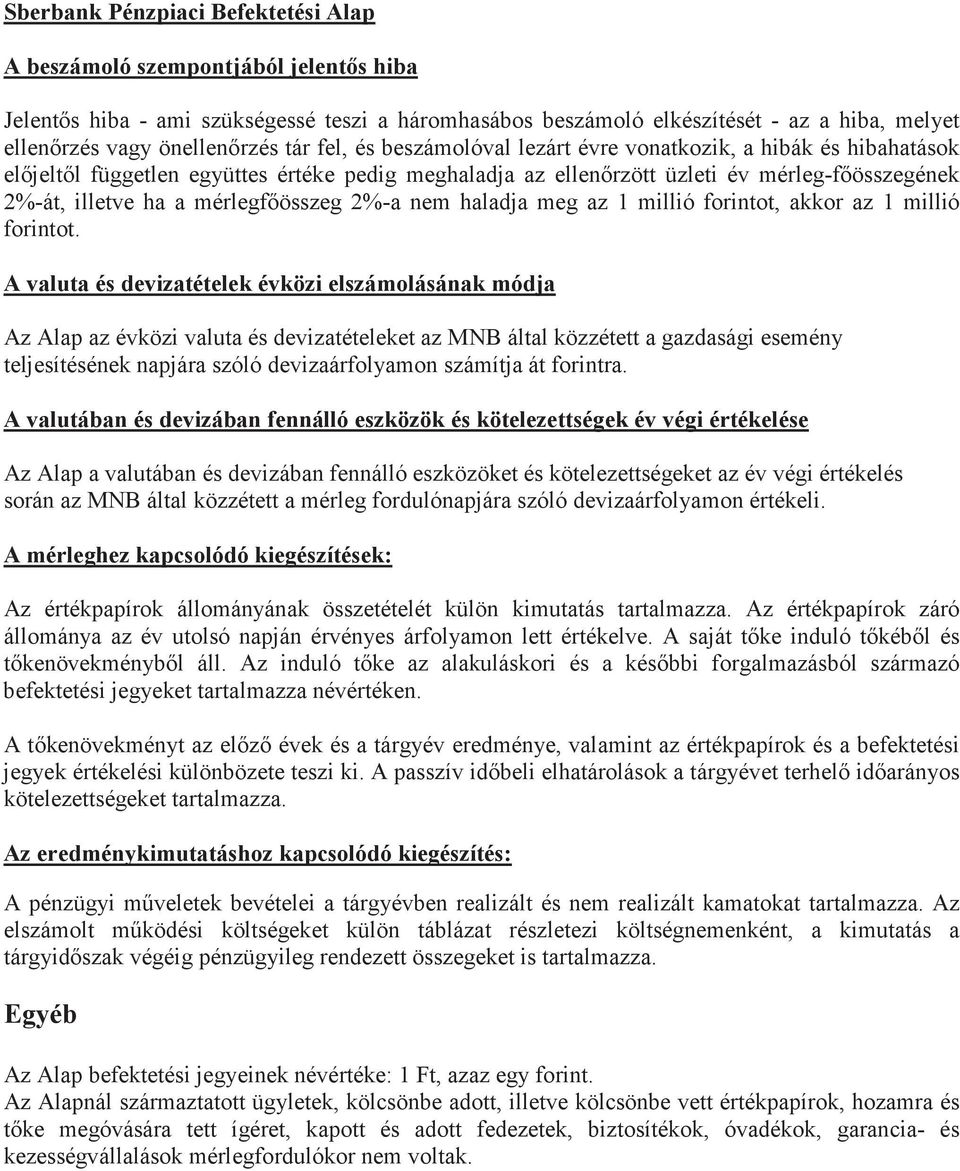 Sberbank Pénzpiaci Befektetési Alap

A beszámoló szempontjából jelentős hiba

Jelentős hiba - ami szükségessé teszi a háromhasábos beszámoló elkészítését - az a hiba, melyet ellenőrzés vagy önellenőrzés tár fel, és beszámolóval lezárt évre vonatkozik, a hibák és hibahatások előjeltől független együttes értéke pedig meghaladja az ellenőrzött üzleti év mérleg-főösszegének 2%-át, illetve ha a mérlegfőösszeg 2%-a nem haladja meg az 1 millió forintot, akkor az 1 millió forintot.

A valuta és devizatételek évközi elszámolásának módja

Az Alap az évközi valuta és devizatételeket az MNB által közzétett a gazdasági esemény teljesítésének napjára szóló devizaárfolyamon számítja át forintra.

A valutában és devizában fennálló eszközök és kötelezettségek év végi értékelése

Az Alap a valutában és devizában fennálló eszközöket és kötelezettségeket az év végi értékelés során az MNB által közzétett a mérleg fordulónapjára szóló devizaárfolyamon értékeli.

A mérleghez kapcsolódó kiegészítések:

Az értékpapírok állományának összetételét külön kimutatás tartalmazza. Az értékpapírok záró állománya az év utolsó napján érvényes árfolyamon lett értékelve. A saját tőke induló tőkéből és tőkenövekményből áll. Az induló tőke az alakuláskori és a későbbi forgalmazásból származó befektetési jegyeket tartalmazza névértéken.

A tőkenövekményt az előző évek és a tárgyév eredménye, valamint az értékpapírok és a befektetési jegyek értékelési különbözete teszi ki. A passzív időbeli elhatárolások a tárgyévet terhelő időarányos kötelezettségeket tartalmazza.

Az eredménykimutatáshoz kapcsolódó kiegészítés:

A pénzügyi műveletek bevételei a tárgyévben realizált és nem realizált kamatokat tartalmazza. Az elszámolt működési költségeket külön táblázat részletezi költségnemenként, a kimutatás a tárgyidőszak végéig pénzügyileg rendezett összegeket is tartalmazza.

Egyéb

Az Alap befektetési jegyeinek névértéke: 1 Ft, azaz egy forint.
Az Alapnál származtatott ügyletek, kölcsönbe adott, illetve kölcsönbe vett értékpapírok, hozamra és tőke megóvására tett ígéret, kapott és adott fedezetek, biztosítékok, óvadékok, garancia- és kezességvállalások mérlegfordulókor nem voltak.